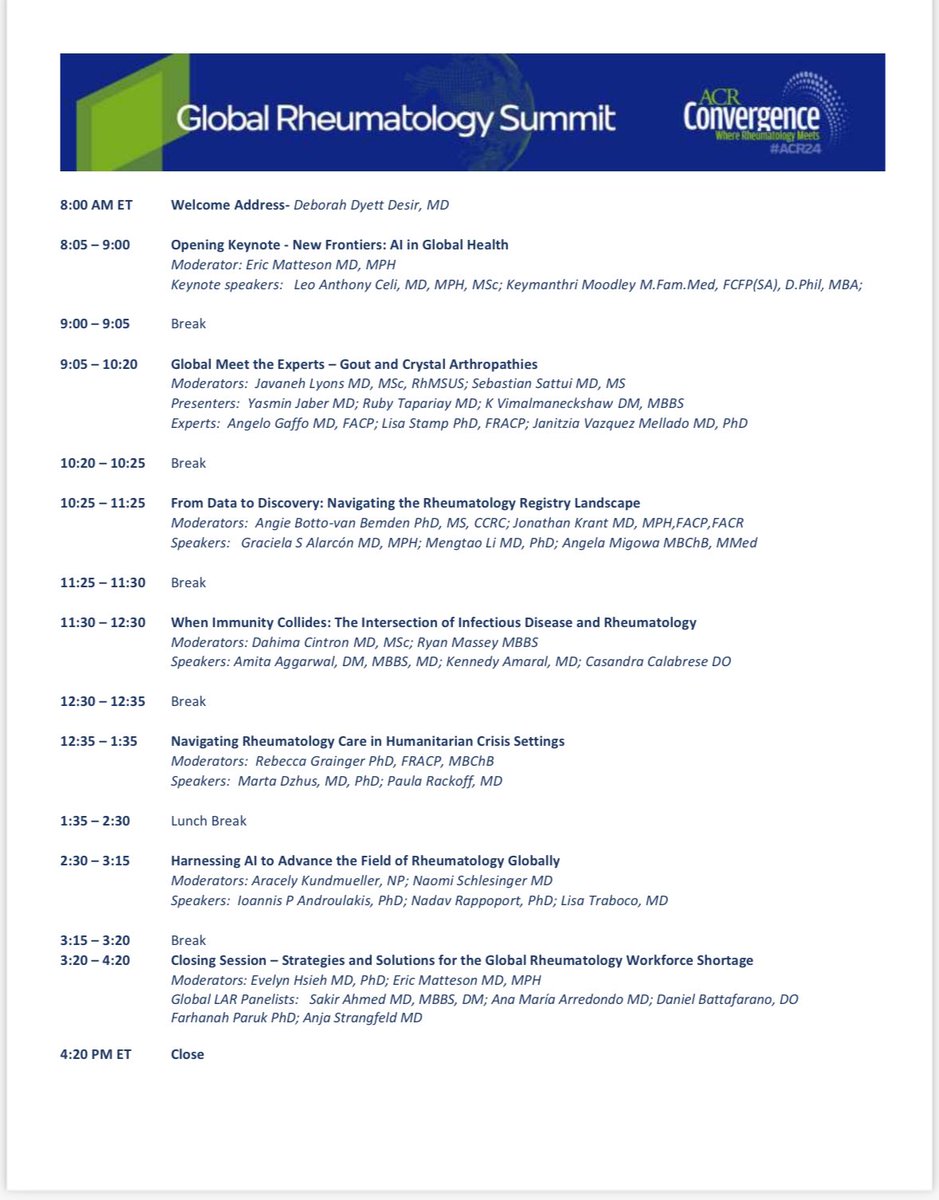 Global Rheumatology Summit

ACR Convergence
Where Rheumatology Meets
#ACR24

8:00 AM ET Welcome Address- Deborah Dyett Desir, MD

8:05 – 9:00 Opening Keynote - New Frontiers: AI in Global Health
Moderator: Eric Matteson MD, MPH
Keynote speakers: Leo Anthony Celi, MD, MPH, MSc; Keymanthri Moodley M.Fam.Med, FCFP(SA), D.Phil, MBA;

9:00 – 9:05 Break

9:05 – 10:20 Global Meet the Experts – Gout and Crystal Arthropathies
Moderators: Javaneh Lyons MD, MSc, RhMSUS; Sebastian Sattui MD, MS
Presenters: Yasmin Jaber MD; Ruby Tapariay MD; K Vimalmaneckshaw DM, MBBS
Experts: Angelo Gaffo MD, FACP; Lisa Stamp PhD, FRACP; Janitzia Vazquez Mellado MD, PhD

10:20 – 10:25 Break

10:25 – 11:25 From Data to Discovery: Navigating the Rheumatology Registry Landscape
Moderators: Angie Botto-van Bemden PhD, MS, CCRC; Jonathan Krant MD, MPH,FACP,FACR
Speakers: Graciela S Alarcón MD, MPH; Mengtao Li MD, PhD; Angela Migowa MBChB, MMed

11:25 – 11:30 Break

11:30 – 12:30 When Immunity Collides: The Intersection of Infectious Disease and Rheumatology
Moderators: Dahima Cintron MD, MSc; Ryan Massey MBBS
Speakers: Amita Aggarwal, DM, MBBS, MD; Kennedy Amaral, MD; Casandra Calabrese DO

12:30 – 12:35 Break

12:35 – 1:35 Navigating Rheumatology Care in Humanitarian Crisis Settings
Moderators: Rebecca Grainger PhD, FRACP, MBChB
Speakers: Marta Dzhus, MD, PhD; Paula Rackoff, MD

1:35 – 2:30 Lunch Break

2:30 – 3:15 Harnessing AI to Advance the Field of Rheumatology Globally
Moderators: Aracely Kundmueller, NP; Naomi Schlesinger MD
Speakers: Ioannis P Androulakis, PhD; Nadav Rappoport, PhD; Lisa Traboco, MD

3:15 – 3:20 Break
3:20 – 4:20 Closing Session – Strategies and Solutions for the Global Rheumatology Workforce Shortage
Moderators: Evelyn Hsieh MD, PhD; Eric Matteson MD, MPH
Global LAR Panelists: Sakir Ahmed MD, MBBS, DM; Ana María Arredondo MD; Daniel Battafarano, DO
Farhanah Paruk PhD; Anja Strangfeld MD

4:20 PM ET Close